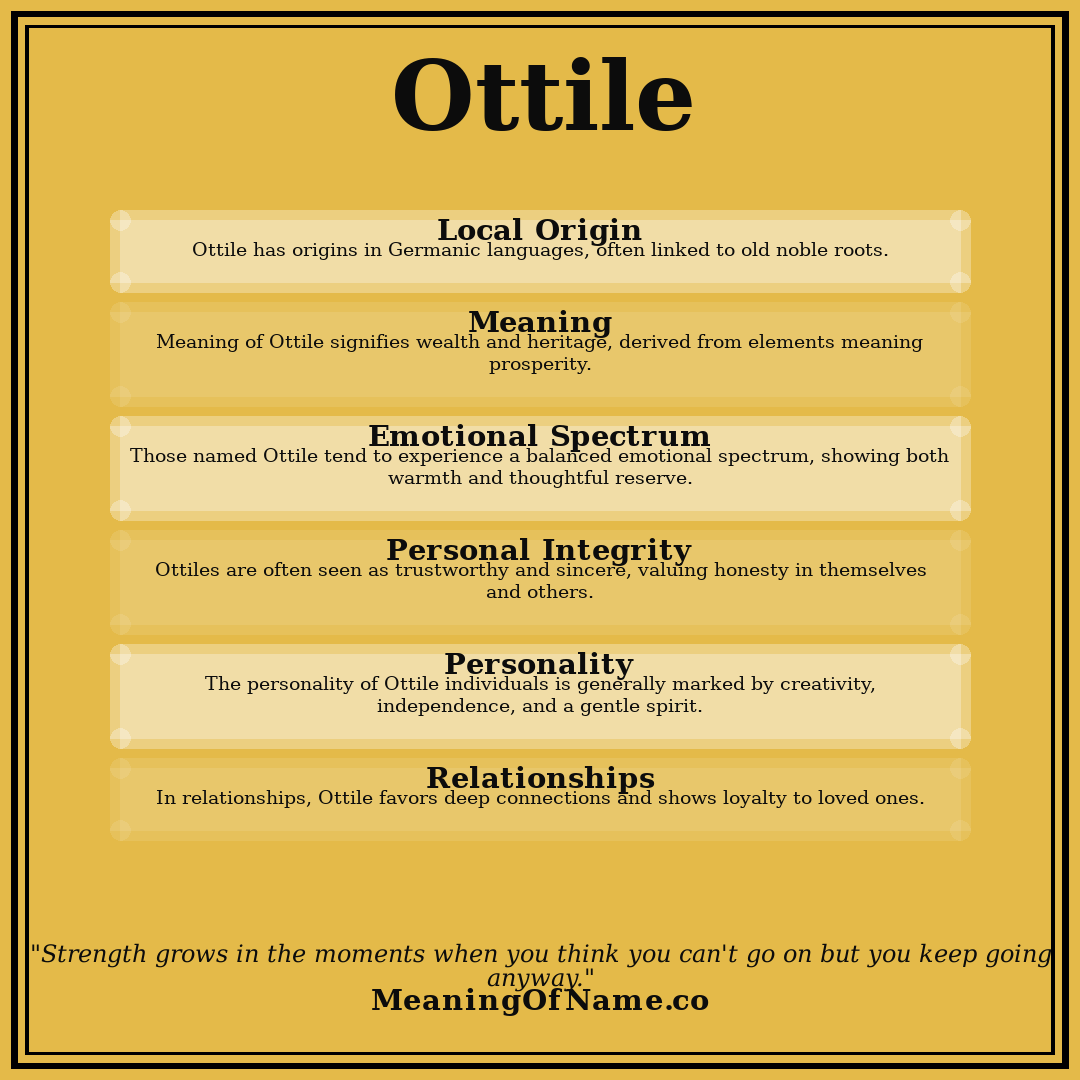 Ottile

Local Origin
Ottile has origins in Germanic languages, often linked to old noble roots.

Meaning
Meaning of Ottile signifies wealth and heritage, derived from elements meaning prosperity.

Emotional Spectrum
Those named Ottile tend to experience a balanced emotional spectrum, showing both warmth and thoughtful reserve.

Personal Integrity
Ottiles are often seen as trustworthy and sincere, valuing honesty in themselves and others.

Personality
The personality of Ottile individuals is generally marked by creativity, independence, and a gentle spirit.

Relationships
In relationships, Ottile favors deep connections and shows loyalty to loved ones.

"Strength grows in the moments when you think you can't go on but you keep going anyway."
MeaningOfName.co